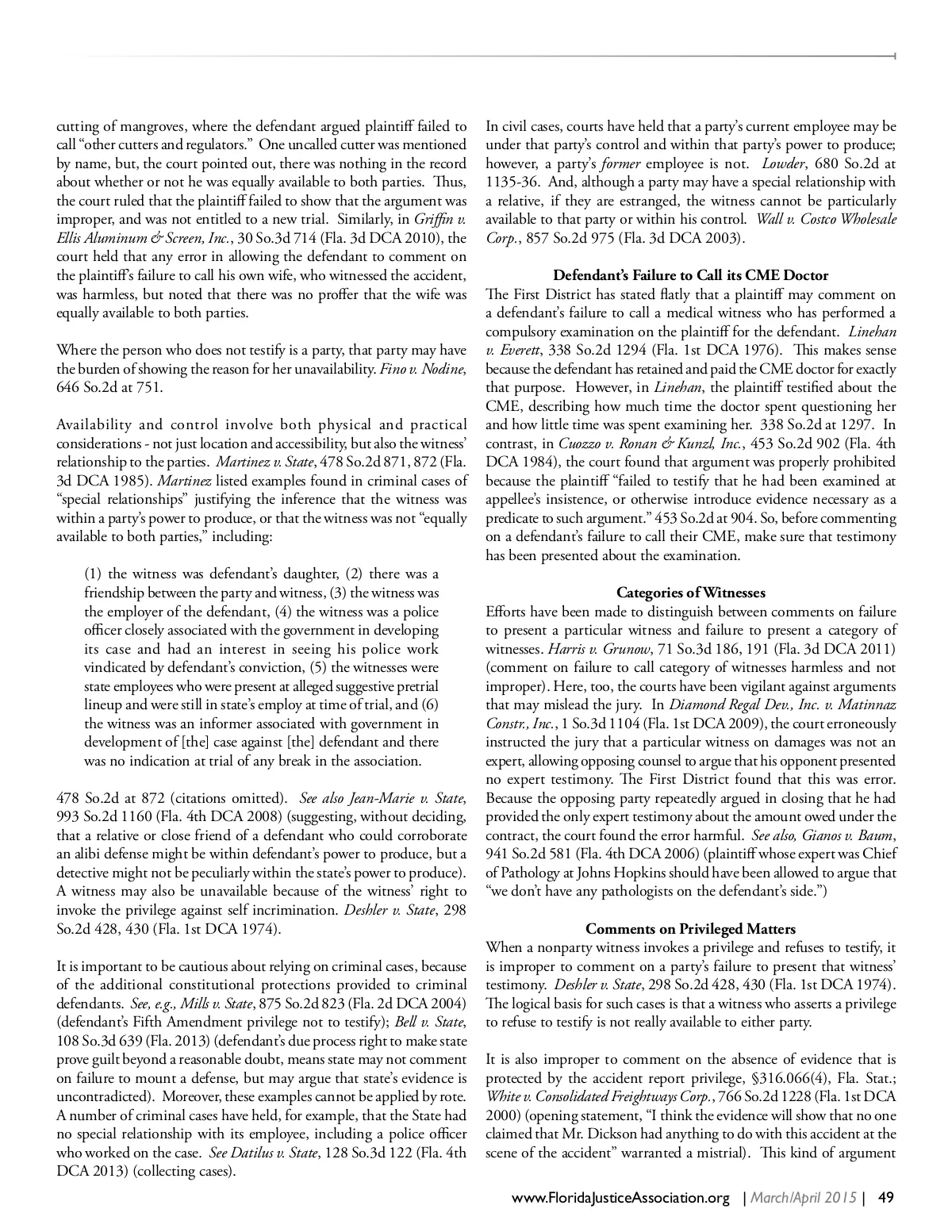 cutting of mangroves, where the defendant argued plaintiff failed to call "other cutters and regulators." One uncalled cutter was mentioned by name, but, the court pointed out, there was nothing in the record about whether or not he was equally available to both parties. Thus, the court ruled that the plaintiff failed to show that the argument was improper, and was not entitled to a new trial. Similarly, in Griffin v. Ellis Aluminum & Screen, Inc., 30 So.3d 714 (Fla. 3d DCA 2010), the court held that any error in allowing the defendant to comment on the plaintiff's failure to call his own wife, who witnessed the accident, was harmless, but noted that there was no proffer that the wife was equally available to both parties.

Where the person who does not testify is a party, that party may have the burden of showing the reason for her unavailability. Fino v. Nodine, 646 So.2d at 751.

Availability and control involve both physical and practical considerations - not just location and accessibility, but also the witness' relationship to the parties. Martinez v. State, 478 So.2d 871, 872 (Fla. 3d DCA 1985). Martinez listed examples found in criminal cases of "special relationships" justifying the inference that the witness was within a party's power to produce, or that the witness was not "equally available to both parties," including:

(1) the witness was defendant's daughter, (2) there was a friendship between the party and witness, (3) the witness was the employer of the defendant, (4) the witness was a police officer closely associated with the government in developing its case and had an interest in seeing his police work vindicated by defendant's conviction, (5) the witnesses were state employees who were present at alleged suggestive pretrial lineup and were still in state's employ at time of trial, and (6) the witness was an informer associated with government in development of [the] case against [the] defendant and there was no indication at trial of any break in the association.

478 So.2d at 872 (citations omitted). See also Jean-Marie v. State, 993 So.2d 1160 (Fla. 4th DCA 2008) (suggesting, without deciding, that a relative or close friend of a defendant who could corroborate an alibi defense might be within defendant's power to produce, but a detective might not be peculiarly within the state's power to produce). A witness may also be unavailable because of the witness' right to invoke the privilege against self incrimination. Deshler v. State, 298 So.2d 428, 430 (Fla. 1st DCA 1974).

It is important to be cautious about relying on criminal cases, because of the additional constitutional protections provided to criminal defendants. See, e.g., Mills v. State, 875 So.2d 823 (Fla. 2d DCA 2004) (defendant's Fifth Amendment privilege not to testify); Bell v. State, 108 So.3d 639 (Fla. 2013) (defendant's due process right to make state prove guilt beyond a reasonable doubt, means state may not comment on failure to mount a defense, but may argue that state's evidence is uncontradicted). Moreover, these examples cannot be applied by rote. A number of criminal cases have held, for example, that the State had no special relationship with its employee, including a police officer who worked on the case. See Datilus v. State, 128 So.3d 122 (Fla. 4th DCA 2013) (collecting cases).

In civil cases, courts have held that a party's current employee may be under that party's control and within that party's power to produce; however, a party's former employee is not. Lowder, 680 So.2d at 1135-36. And, although a party may have a special relationship with a relative, if they are estranged, the witness cannot be particularly available to that party or within his control. Wall v. Costco Wholesale Corp., 857 So.2d 975 (Fla. 3d DCA 2003).

Defendant's Failure to Call its CME Doctor
The First District has stated flatly that a plaintiff may comment on a defendant's failure to call a medical witness who has performed a compulsory examination on the plaintiff for the defendant. Linehan v. Everett, 338 So.2d 1294 (Fla. 1st DCA 1976). This makes sense because the defendant has retained and paid the CME doctor for exactly that purpose. However, in Linehan, the plaintiff testified about the CME, describing how much time the doctor spent questioning her and how little time was spent examining her. 338 So.2d at 1297. In contrast, in Cuozzo v. Ronan & Kunzl, Inc., 453 So.2d 902 (Fla. 4th DCA 1984), the court found that argument was properly prohibited because the plaintiff "failed to testify that he had been examined at appellee's insistence, or otherwise introduce evidence necessary as a predicate to such argument." 453 So.2d at 904. So, before commenting on a defendant's failure to call their CME, make sure that testimony has been presented about the examination.

Categories of Witnesses
Efforts have been made to distinguish between comments on failure to present a particular witness and failure to present a category of witnesses. Harris v. Grunow, 71 So.3d 186, 191 (Fla. 3d DCA 2011) (comment on failure to call category of witnesses harmless and not improper). Here, too, the courts have been vigilant against arguments that may mislead the jury. In Diamond Regal Dev., Inc. v. Matinnaz Constr., Inc., 1 So.3d 1104 (Fla. 1st DCA 2009), the court erroneously instructed the jury that a particular witness on damages was not an expert, allowing opposing counsel to argue that his opponent presented no expert testimony. The First District found that this was error. Because the opposing party repeatedly argued in closing that he had provided the only expert testimony about the amount owed under the contract, the court found the error harmful. See also, Gianos v. Baum, 941 So.2d 581 (Fla. 4th DCA 2006) (plaintiff whose expert was Chief of Pathology at Johns Hopkins should have been allowed to argue that "we don't have any pathologists on the defendant's side.")

Comments on Privileged Matters
When a nonparty witness invokes a privilege and refuses to testify, it is improper to comment on a party's failure to present that witness' testimony. Deshler v. State, 298 So.2d 428, 430 (Fla. 1st DCA 1974). The logical basis for such cases is that a witness who asserts a privilege to refuse to testify is not really available to either party.

It is also improper to comment on the absence of evidence that is protected by the accident report privilege, §316.066(4), Fla. Stat.; White v. Consolidated Freightways Corp., 766 So.2d 1228 (Fla. 1st DCA 2000) (opening statement, "I think the evidence will show that no one claimed that Mr. Dickson had anything to do with this accident at the scene of the accident" warranted a mistrial). This kind of argument

www.FloridaJusticeAssociation.org | March/April 2015 | 49